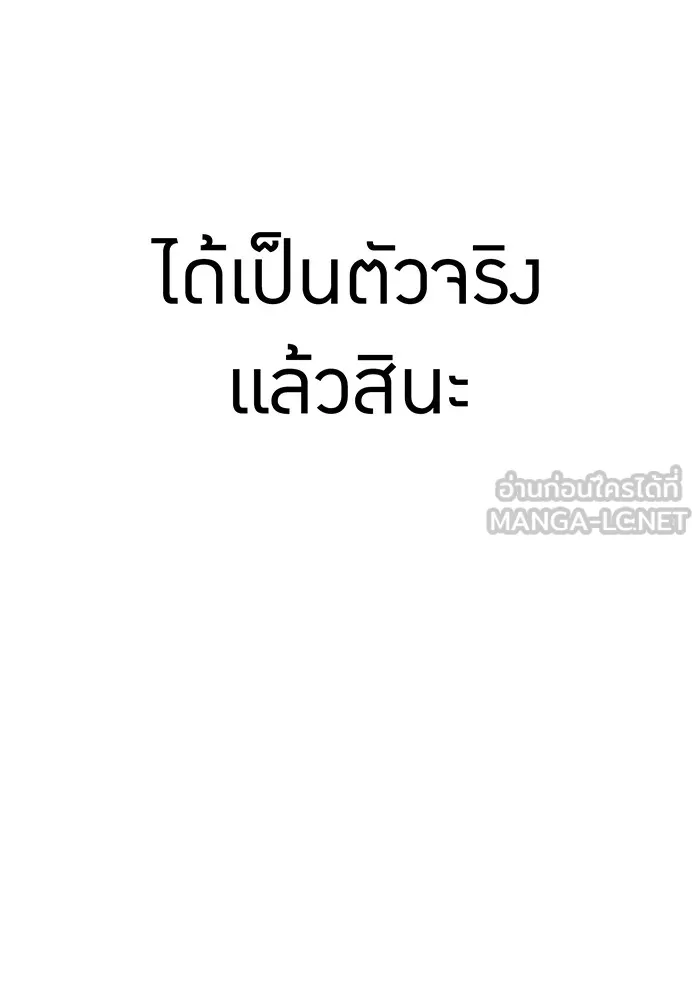 ได้เป็นตัวจริง
แล้วสินะ

อ่านก่อนใครได้ที่
MANGA-LC.NET